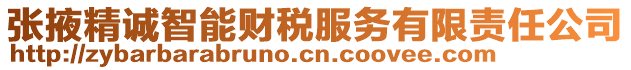 张掖精诚智能财税服务有限责任公司
http://zybarbarabruno.cn.coovee.com